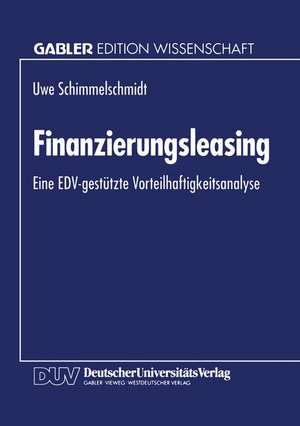 GABLER EDITION WISSENSCHAFT

Uwe Schimmelschmidt

Finanzierungsleasing

Eine EDV-gestützte Vorteilhaftigkeitsanalyse

DUV DeutscherUniversitätsVerlag
GABLER · VIEWEG · WESTDEUTSCHER VERLAG